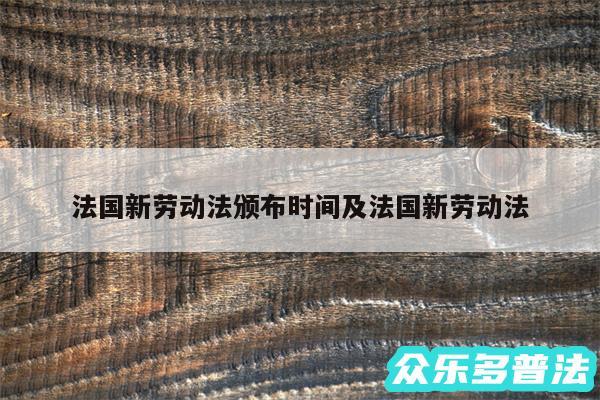 法国新劳动法颁布时间及法国新劳动法

众乐多普法